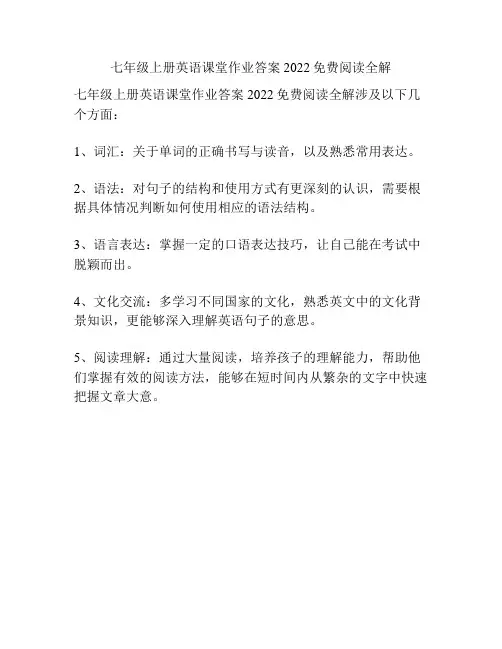 七年级上册英语课堂作业答案 2022 免费阅读全解

七年级上册英语课堂作业答案 2022 免费阅读全解涉及以下几个方面：

1、词汇：关于单词的正确书写与读音，以及熟悉常用表达。

2、语法：对句子的结构和使用方式有更深刻的认识，需要根据具体情况判断如何使用相应的语法结构。

3、语言表达：掌握一定的口语表达技巧，让自己能在考试中脱颖而出。

4、文化交流：多学习不同国家的文化，熟悉英文中的文化背景知识，更能够深入理解英语句子的意思。

5、阅读理解：通过大量阅读，培养孩子的理解能力，帮助他们掌握有效的阅读方法，能够在短时间内从繁杂的文字中快速把握文章大意。